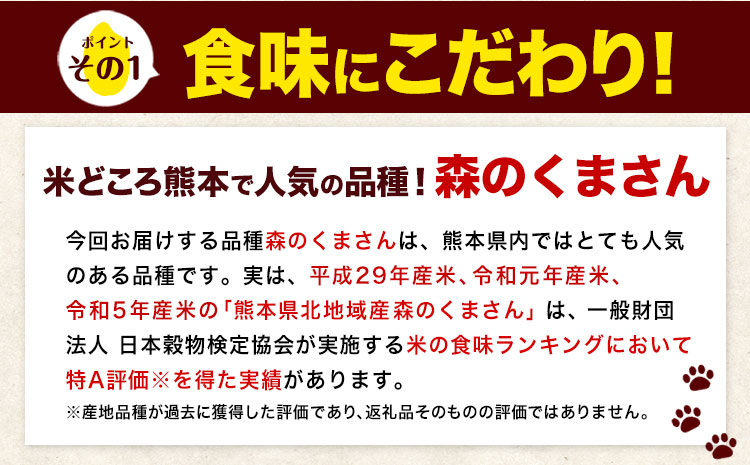 ポイント
その1

食味にこだわり!

米どころ熊本で人気の品種!森のくまさん

今回お届けする品種森のくまさんは、熊本県内ではとても人気のある品種です。実は、平成29年産米、令和元年産米、令和5年産米の「熊本県北地域産森のくまさん」は、一般財団法人 日本穀物検定協会が実施する米の食味ランキングにおいて特A評価※を得た実績があります。

※産地品種が過去に獲得した評価であり、返礼品そのものの評価ではありません。